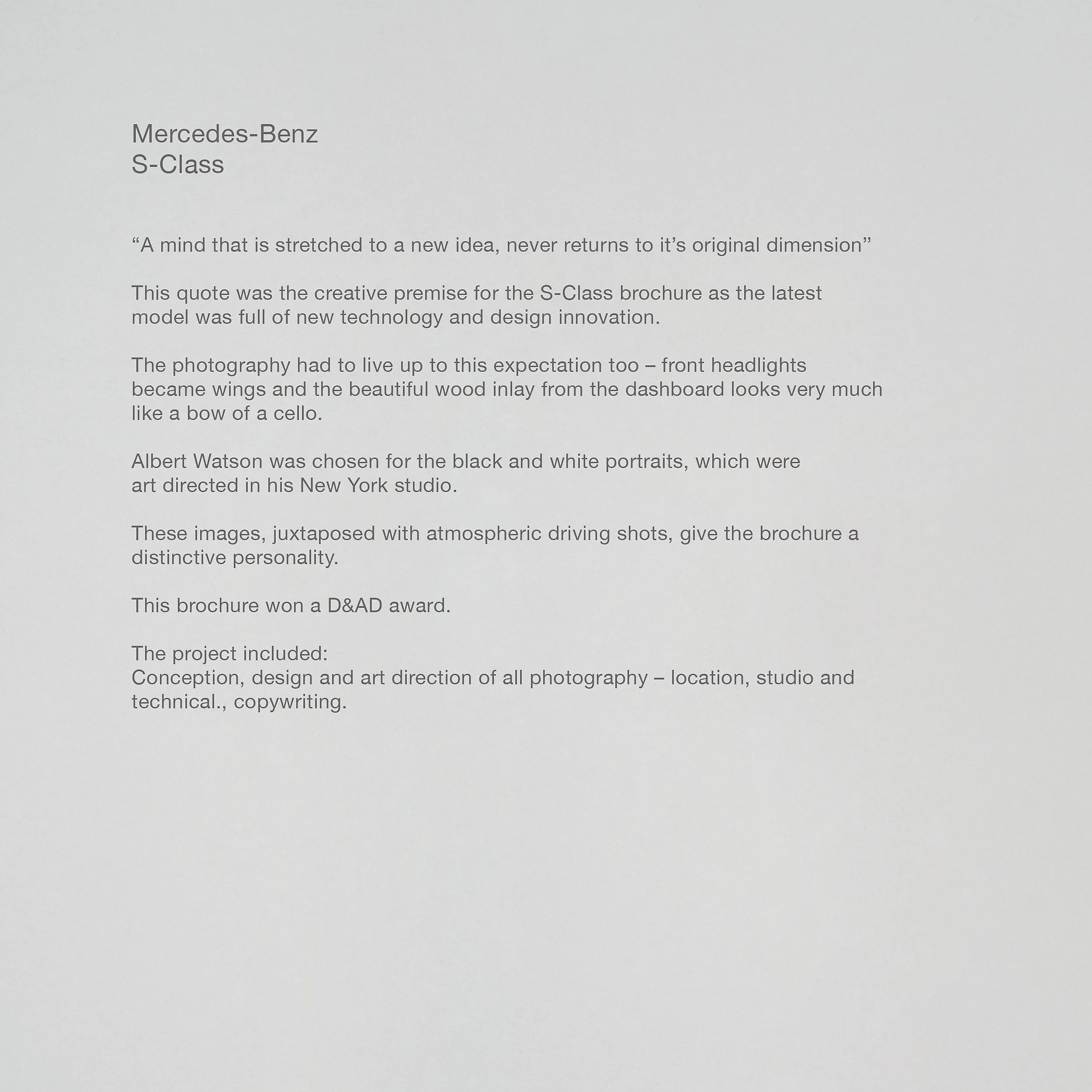 Mercedes-Benz
S-Class

“A mind that is stretched to a new idea, never returns to it’s original dimension”

This quote was the creative premise for the S-Class brochure as the latest model was full of new technology and design innovation.

The photography had to live up to this expectation too – front headlights became wings and the beautiful wood inlay from the dashboard looks very much like a bow of a cello.

Albert Watson was chosen for the black and white portraits, which were art directed in his New York studio.

These images, juxtaposed with atmospheric driving shots, give the brochure a distinctive personality.

This brochure won a D&AD award.

The project included:
Conception, design and art direction of all photography – location, studio and technical., copywriting.